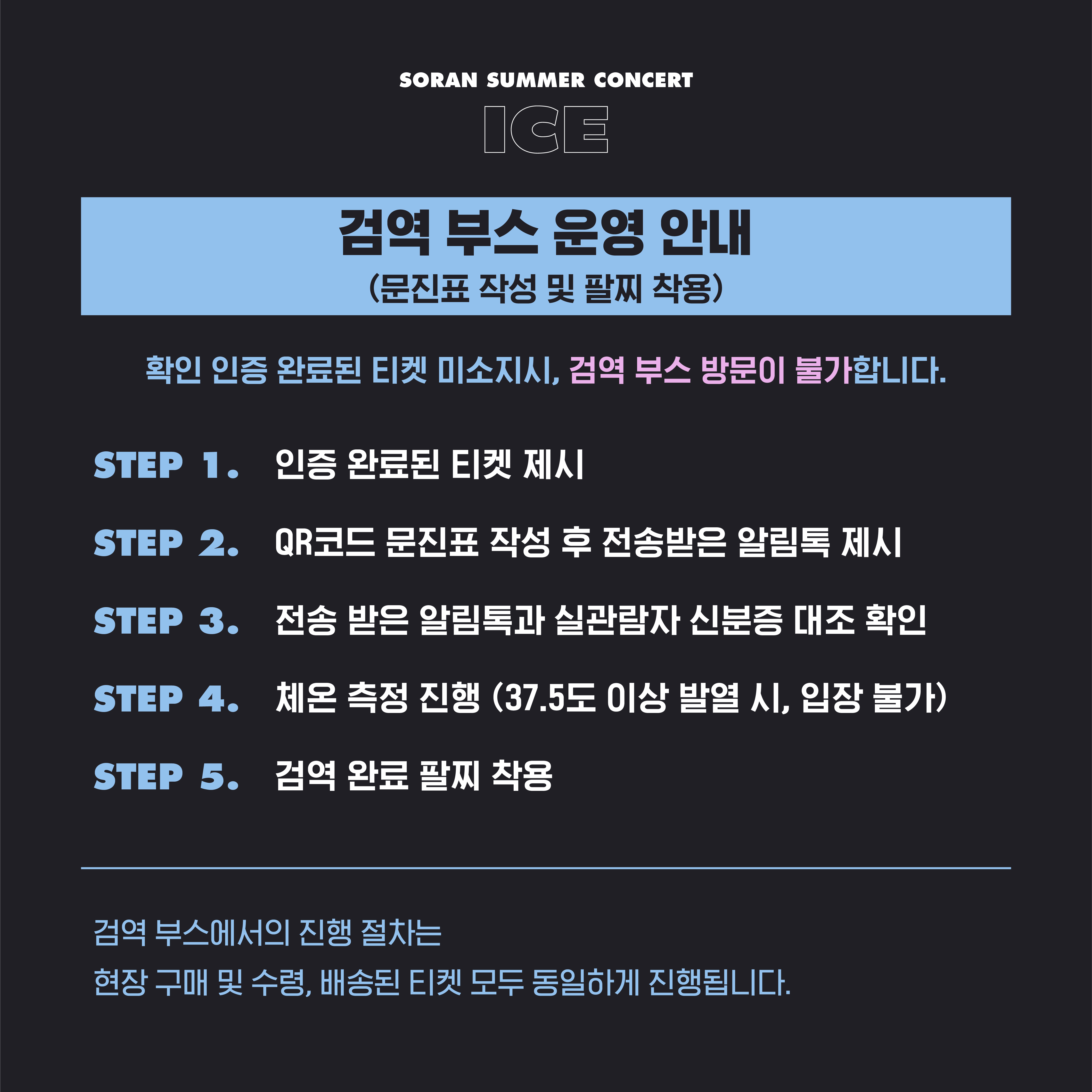 SORAN SUMMER CONCERT

ICE

검역 부스 운영 안내
(문진표 작성 및 팔찌 착용)

확인 인증 완료된 티켓 미소지시, 검역 부스 방문이 불가합니다.

STEP 1. 인증 완료된 티켓 제시

STEP 2. QR코드 문진표 작성 후 전송받은 알림톡 제시

STEP 3. 전송 받은 알림톡과 실관람자 신분증 대조 확인

STEP 4. 체온 측정 진행 (37.5도 이상 발열 시, 입장 불가)

STEP 5. 검역 완료 팔찌 착용

검역 부스에서의 진행 절차는
현장 구매 및 수령, 배송된 티켓 모두 동일하게 진행됩니다.